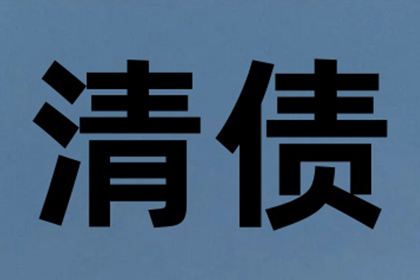 清债